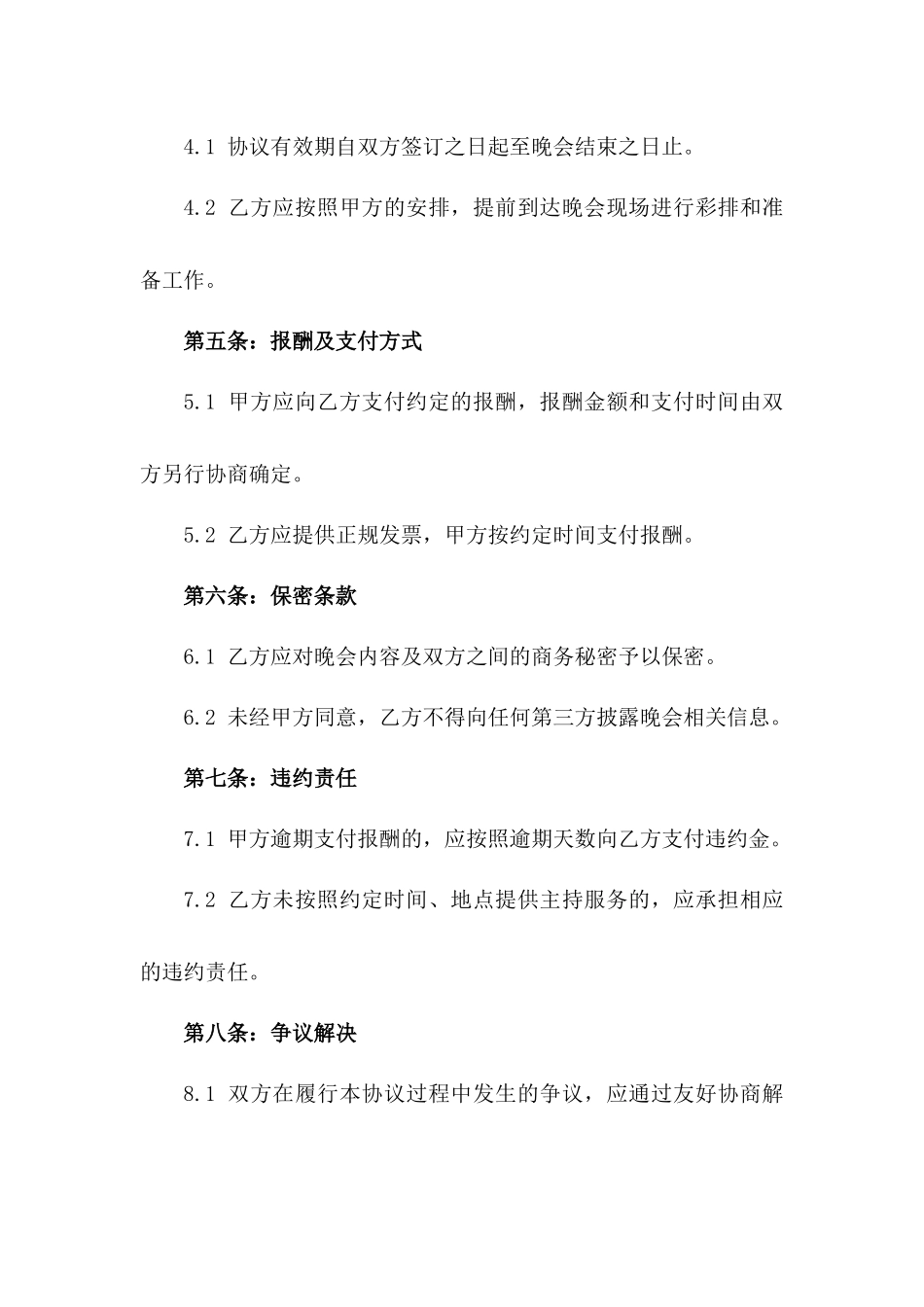 4.1 协议有效期自双方签订之日起至晚会结束之日止。

4.2 乙方应按照甲方的安排，提前到达晚会现场进行彩排和准备工作。

第五条：报酬及支付方式

5.1 甲方应向乙方支付约定的报酬，报酬金额和支付时间由双方另行协商确定。

5.2 乙方应提供正规发票，甲方按约定时间支付报酬。

第六条：保密条款

6.1 乙方应对晚会内容及双方之间的商务秘密予以保密。

6.2 未经甲方同意，乙方不得向任何第三方披露晚会相关信息。

第七条：违约责任

7.1 甲方逾期支付报酬的，应按照逾期天数向乙方支付违约金。

7.2 乙方未按照约定时间、地点提供主持服务的，应承担相应的违约责任。

第八条：争议解决

8.1 双方在履行本协议过程中发生的争议，应通过友好协商解